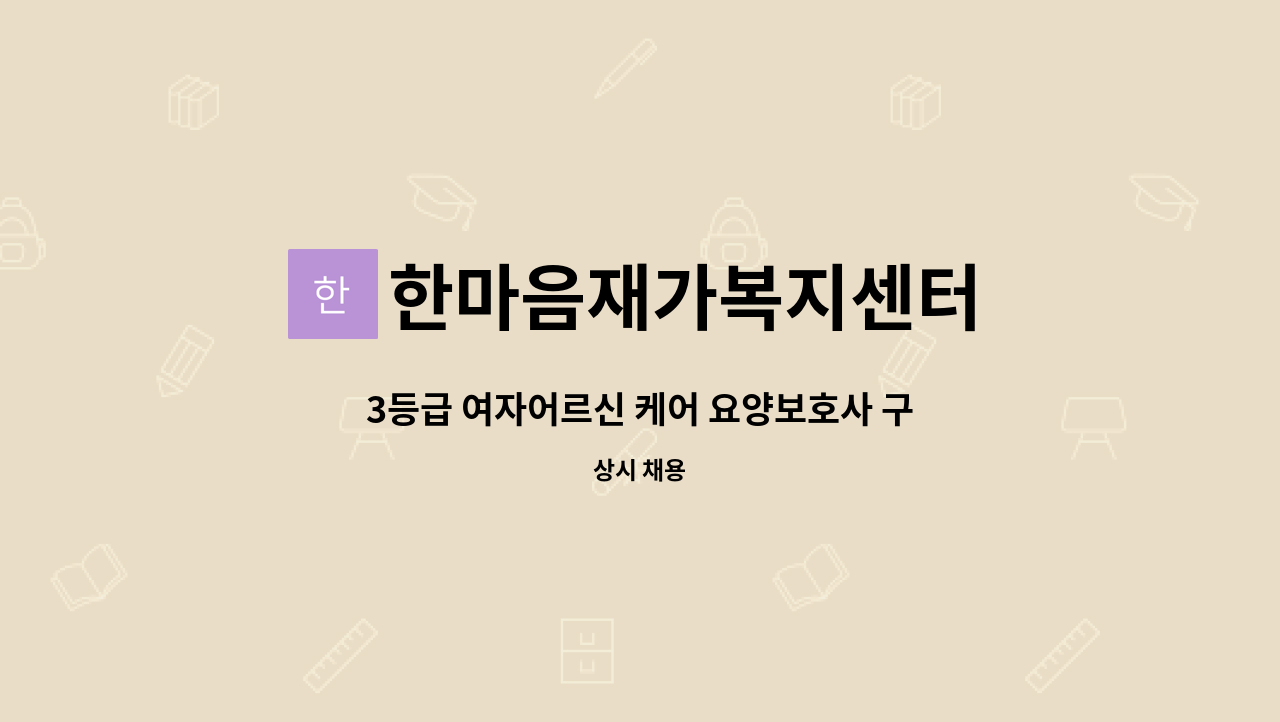 한 한마음재가복지센터

3등급 여자어르신 케어 요양보호사 구

상시 채용